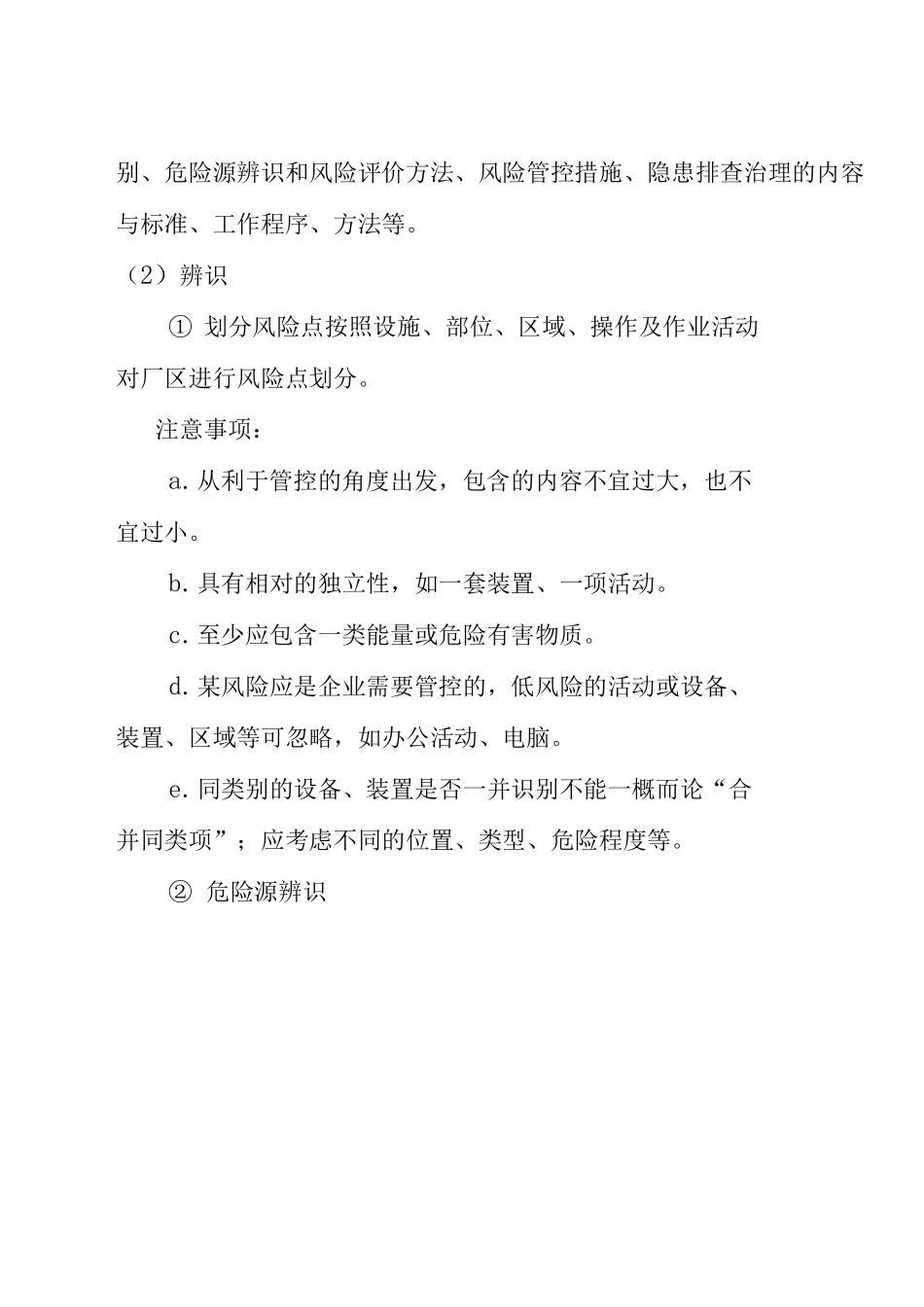 别、危险源辨识和风险评价方法、风险管控措施、隐患排查治理的内容与标准、工作程序、方法等。

（2）辨识

① 划分风险点按照设施、部位、区域、操作及作业活动对厂区进行风险点划分。

注意事项：

a. 从利于管控的角度出发，包含的内容不宜过大，也不宜过小。

b. 具有相对的独立性，如一套装置、一项活动。

c. 至少应包含一类能量或危险有害物质。

d. 某风险应是企业需要管控的，低风险的活动或设备、装置、区域等可忽略，如办公活动、电脑。

e. 同类别的设备、装置是否一并识别不能一概而论“合并同类项”；应考虑不同的位置、类型、危险程度等。

② 危险源辨识